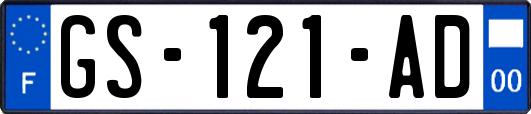 F
GS-121-AD
00